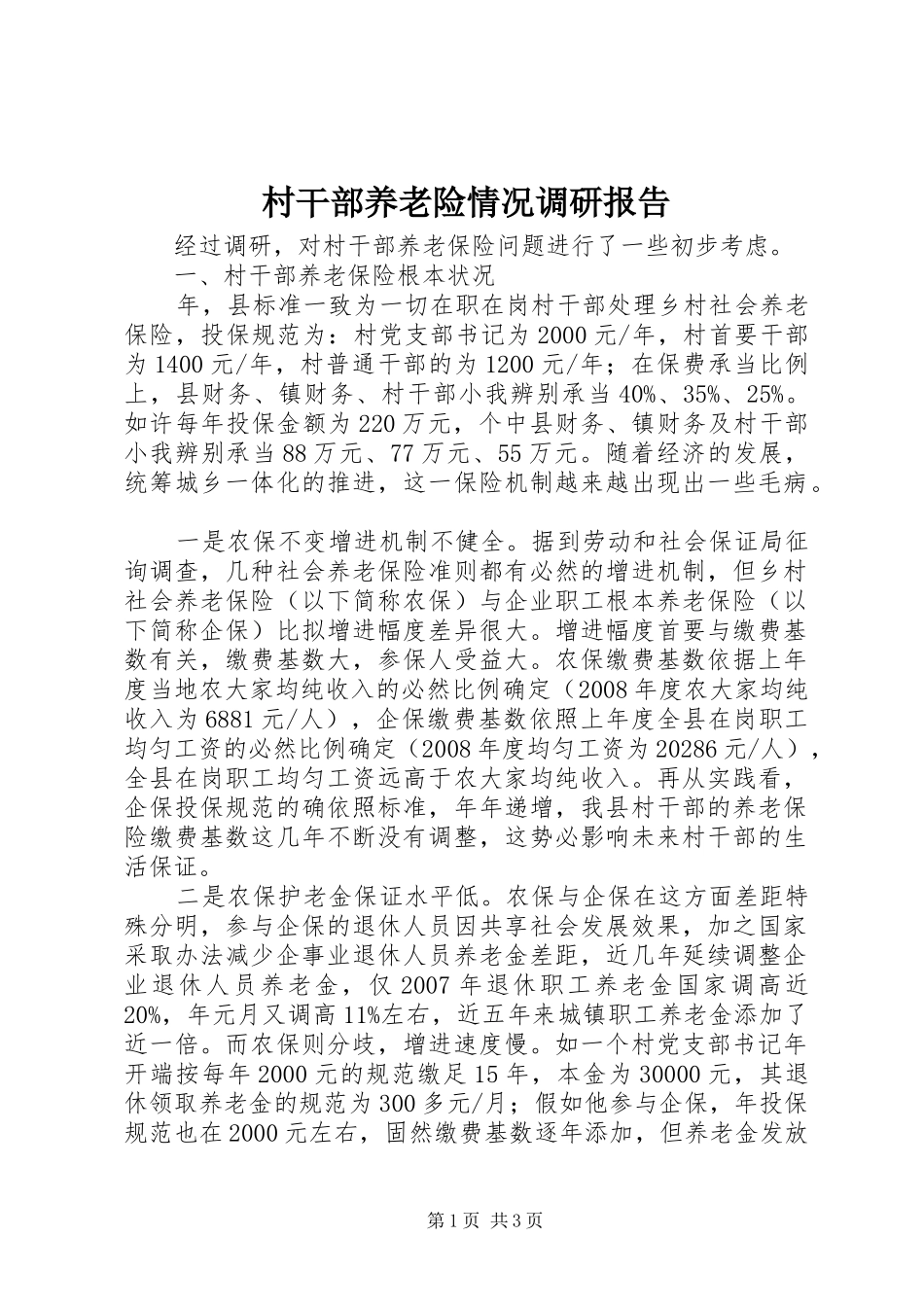 村干部养老险情况调研报告

经过调研，对村干部养老保险问题进行了一些初步考虑。

一、村干部养老保险根本状况

年，县标准一致为一切在职在岗村干部处理乡村社会养老保险，投保规范为：村党支部书记为2000元/年，村首要干部为1400元/年，村普通干部的为1200元/年；在保费承当比例上，县财务、镇财务、村干部小我辨别承当40%、35%、25%。如许每年投保金额为220万元，个中县财务、镇财务及村干部小我辨别承当88万元、77万元、55万元。随着经济的发展，统筹城乡一体化的推进，这一保险机制越来越出现出一些毛病。

一是农保不变增进机制不健全。据到劳动和社会保证局征询调查，几种社会养老保险准则都有必然的增进机制，但乡村社会养老保险（以下简称农保）与企业职工根本养老保险（以下简称企保）比拟增进幅度差异很大。增进幅度首要与缴费基数有关，缴费基数大，参保人受益大。农保缴费基数依据上年度当地农大家均纯收入的必然比例确定（2008年度农大家均纯收入为6881元/人），企保缴费基数依照上年度全县在岗职工均匀工资的必然比例确定（2008年度均匀工资为20286元/人），全县在岗职工均匀工资远高于农大家均纯收入。再从实践看，企保投保规范的确依照标准，年年递增，我县村干部的养老保险缴费基数这几年不断没有调整，这势必影响未来村干部的生活保证。

二是农保护老金保证水平低。农保与企保在这方面差距特殊分明，参与企保的退休人员因共享社会发展效果，加之国家采取办法减少企事业退休人员养老金差距，近几年延续调整企业退休人员养老金，仅2007年退休职工养老金国家调高近20%，年元月又调高11%左右，近五年来城镇职工养老金添加了近一倍。而农保则分歧，增进速度慢。如一个村党支部书记年开端按每年2000元的规范缴足15年，本金为30000元，其退休领取养老金的规范为300多元/月；假如他参与企保，年投保规范也在2000元左右，固然缴费基数逐年添加，但养老金发放

第1页 共3页